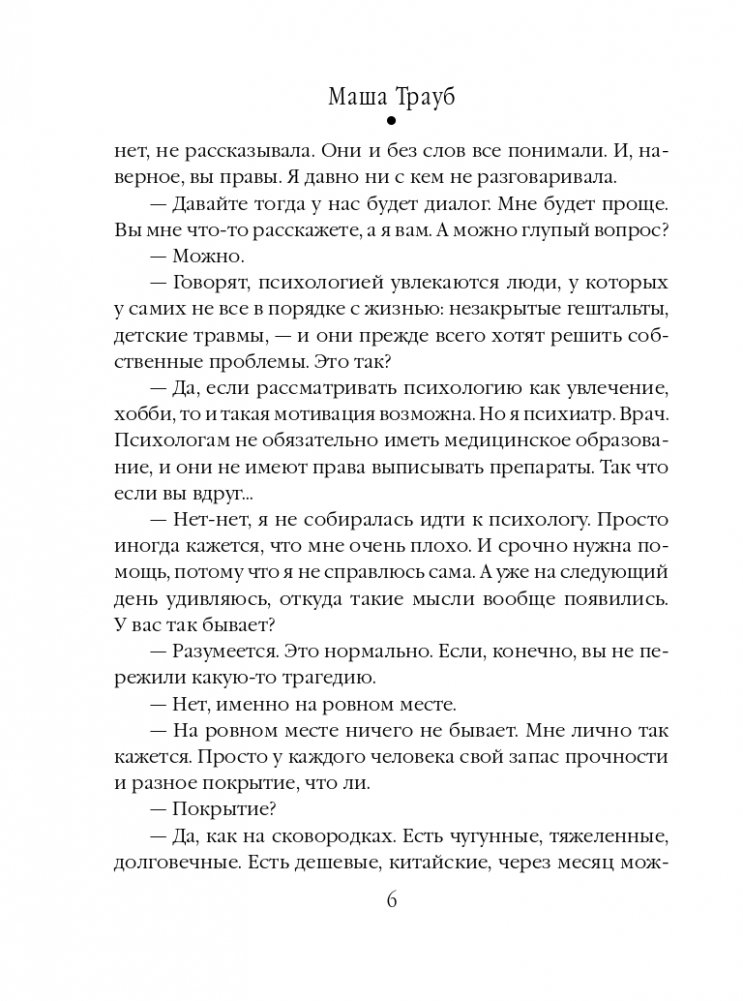 Маша Трауб

нет, не рассказывала. Они и без слов все понимали. И, наверное, вы правы. Я давно ни с кем не разговаривала.

— Давайте тогда у нас будет диалог. Мне будет проще. Вы мне что-то расскажете, а я вам. А можно глупый вопрос?

— Можно.

— Говорят, психологией увлекаются люди, у которых у самих не все в порядке с жизнью: незакрытые гештальты, детские травмы, — и они прежде всего хотят решить собственные проблемы. Это так?

— Да, если рассматривать психологию как увлечение, хобби, то и такая мотивация возможна. Но я психиатр. Врач. Психологам не обязательно иметь медицинское образование, и они не имеют права выписывать препараты. Так что если вы вдруг...

— Нет-нет, я не собиралась идти к психологу. Просто иногда кажется, что мне очень плохо. И срочно нужна помощь, потому что я не справлюсь сама. А уже на следующий день удивляюсь, откуда такие мысли вообще появились. У вас так бывает?

— Разумеется. Это нормально. Если, конечно, вы не пережили какую-то трагедию.

— Нет, именно на ровном месте.

— На ровном месте ничего не бывает. Мне лично так кажется. Просто у каждого человека свой запас прочности и разное покрытие, что ли.

— Покрытие?

— Да, как на сковородках. Есть чугунные, тяжеленные, долговечные. Есть дешевые, китайские, через месяц мож-

6